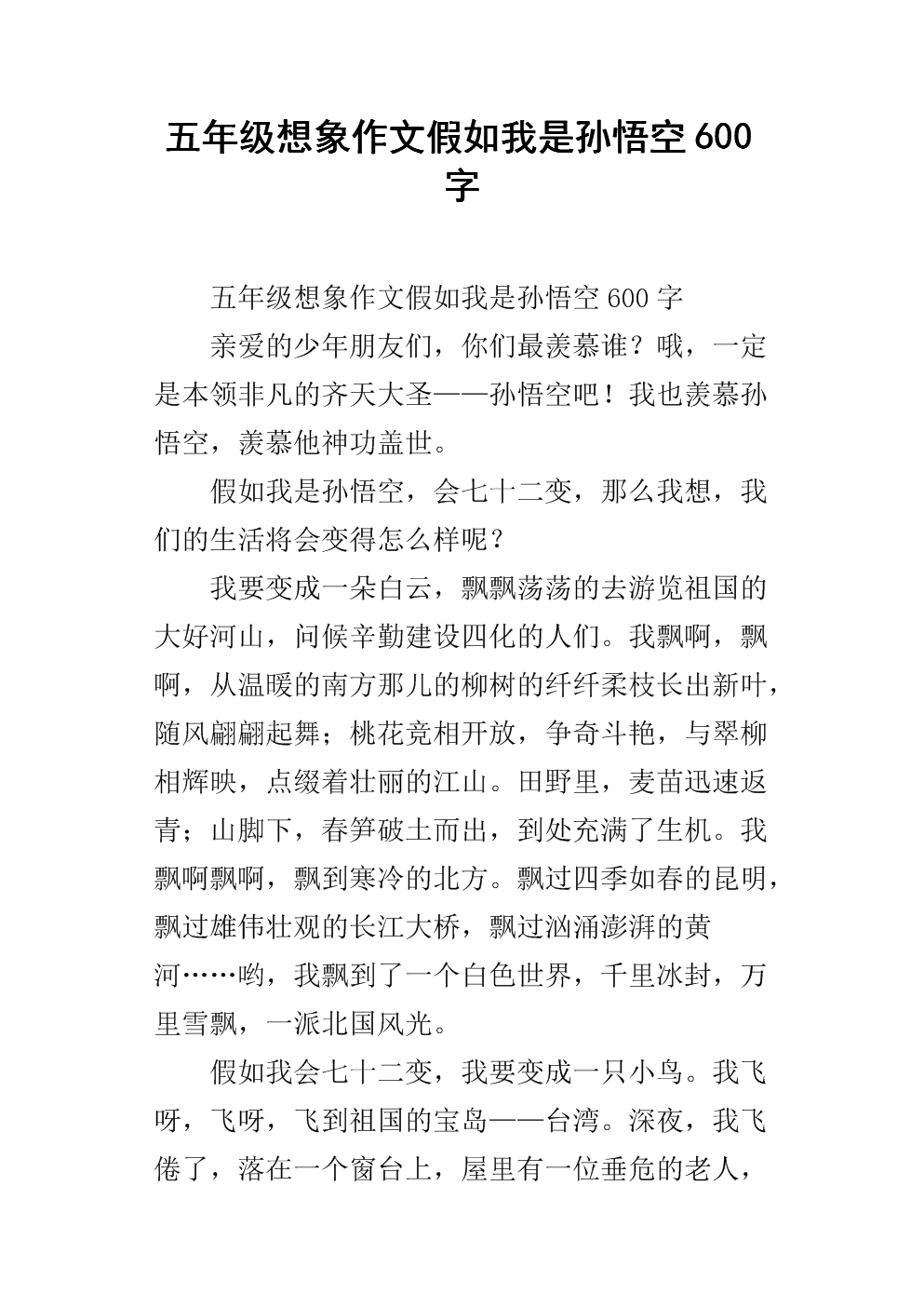 五年级想象作文假如我是孙悟空600字

五年级想象作文假如我是孙悟空600字

亲爱的少年朋友们，你们最羡慕谁？哦，一定是本领非凡的齐天大圣——孙悟空吧！我也羡慕孙悟空，羡慕他神功盖世。

假如我是孙悟空，会七十二变，那么我想，我们的生活将会变得怎么样呢？

我要变成一朵白云，飘飘荡荡的去游览祖国的大好河山，问候辛勤建设四化的人们。我飘啊，飘啊，从温暖的南方那儿的柳树的纤纤柔枝长出新叶，随风翩翩起舞；桃花竞相开放，争奇斗艳，与翠柳相辉映，点缀着壮丽的江山。田野里，麦苗迅速返青；山脚下，春笋破土而出，到处充满了生机。我飘啊飘啊，飘到寒冷的北方。飘过四季如春的昆明，飘过雄伟壮观的长江大桥，飘过汹涌澎湃的黄河……哟，我飘到了一个白色世界，千里冰封，万里雪飘，一派北国风光。

假如我会七十二变，我要变成一只小鸟。我飞呀，飞呀，飞到祖国的宝岛——台湾。深夜，我飞倦了，落在一个窗台上，屋里有一位垂危的老人，